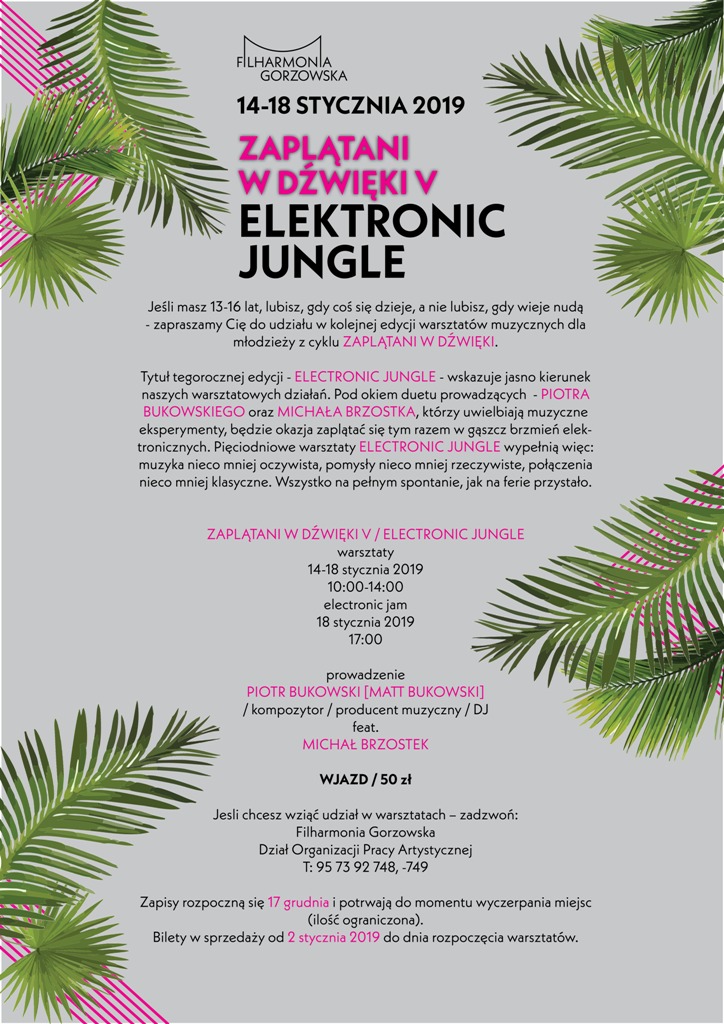 FILHARMONIA GORZOWSKA

14-18 STYCZNIA 2019

ZAPLĄTANI W DŹWIĘKI V
ELEKTRONIC JUNGLE

Jeśli masz 13-16 lat, lubisz, gdy coś się dzieje, a nie lubisz, gdy wieje nudą - zapraszamy Cię do udziału w kolejnej edycji warsztatów muzycznych dla młodzieży z cyklu ZAPLĄTANI W DŹWIĘKI.

Tytuł tegorocznej edycji - ELECTRONIC JUNGLE - wskazuje jasno kierunek naszych warsztatowych działań. Pod okiem duetu prowadzących - PIOTRA BUKOWSKIEGO oraz MICHAŁA BRZOSTKA, którzy uwielbiają muzyczne eksperymenty, będzie okazja zaplątać się tym razem w gąszcz brzmień elektronicznych. Pięciodniowe warsztaty ELECTRONIC JUNGLE wypełnią więc: muzyka nieco mniej oczywista, pomysły nieco mniej rzeczywiste, połączenia nieco mniej klasyczne. Wszystko na pełnym spontanie, jak na ferie przystało.

ZAPLĄTANI W DŹWIĘKI V / ELECTRONIC JUNGLE
warsztaty
14-18 stycznia 2019
10:00-14:00
electronic jam
18 stycznia 2019
17:00

prowadzenie
PIOTR BUKOWSKI [MATT BUKOWSKI]
/ kompozytor / producent muzyczny / DJ
feat.
MICHAŁ BRZOSTEK

WJAZD / 50 zł

Jesli chcesz wziąć udział w warsztatach – zadzwoń:
Filharmonia Gorzowska
Dział Organizacji Pracy Artystycznej
T: 95 73 92 748, -749

Zapisy rozpoczną się 17 grudnia i potrwają do momentu wyczerpania miejsc (ilość ograniczona).
Bilety w sprzedaży od 2 stycznia 2019 do dnia rozpoczęcia warsztatów.